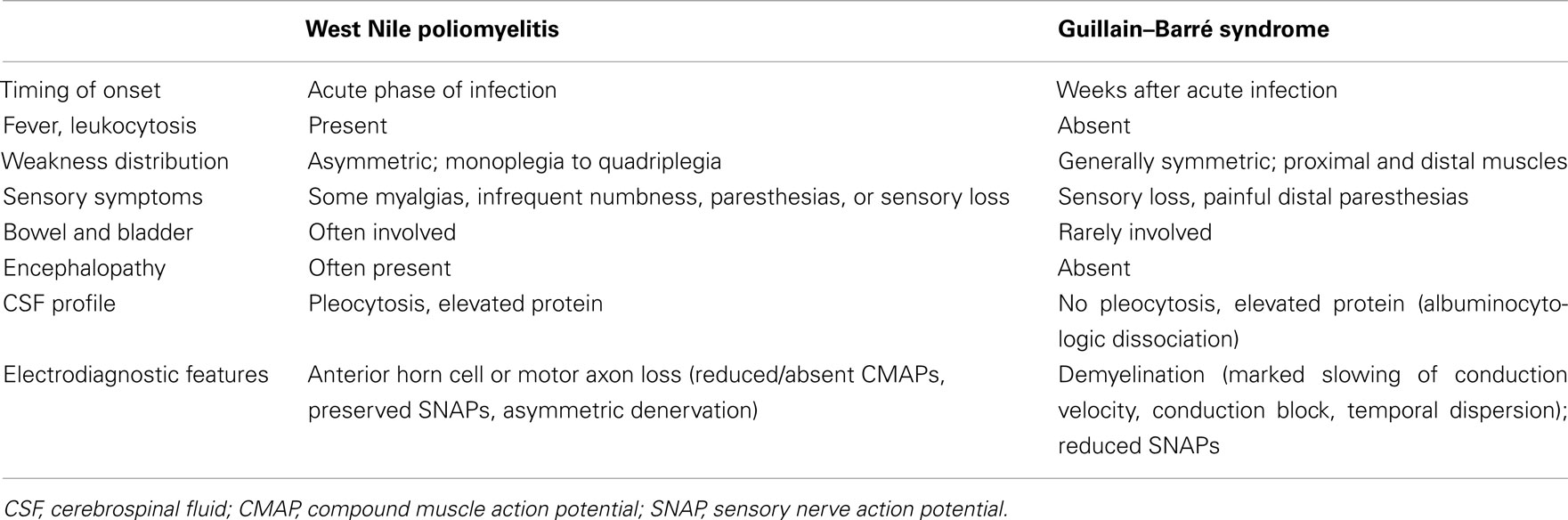 | | West Nile poliomyelitis | Guillain–Barré syndrome |
|---|---|---|
| Timing of onset | Acute phase of infection | Weeks after acute infection |
| Fever, leukocytosis | Present | Absent |
| Weakness distribution | Asymmetric; monoplegia to quadriplegia | Generally symmetric; proximal and distal muscles |
| Sensory symptoms | Some myalgias, infrequent numbness, paresthesias, or sensory loss | Sensory loss, painful distal paresthesias |
| Bowel and bladder | Often involved | Rarely involved |
| Encephalopathy | Often present | Absent |
| CSF profile | Pleocytosis, elevated protein | No pleocytosis, elevated protein (albuminocytologic dissociation) |
| Electrodiagnostic features | Anterior horn cell or motor axon loss (reduced/absent CMAPs, preserved SNAPs, asymmetric denervation) | Demyelination (marked slowing of conduction velocity, conduction block, temporal dispersion); reduced SNAPs |

CSF, cerebrospinal fluid; CMAP, compound muscle action potential; SNAP, sensory nerve action potential.